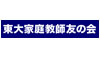 東大家庭教師友の会